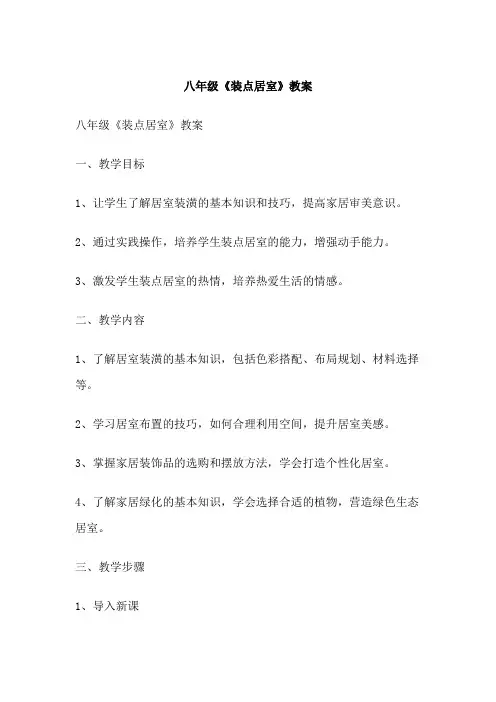 八年级《装点居室》教案

八年级《装点居室》教案

一、教学目标

1、让学生了解居室装潢的基本知识和技巧，提高家居审美意识。

2、通过实践操作，培养学生装点居室的能力，增强动手能力。

3、激发学生装点居室的热情，培养热爱生活的情感。

二、教学内容

1、了解居室装潢的基本知识，包括色彩搭配、布局规划、材料选择等。

2、学习居室布置的技巧，如何合理利用空间，提升居室美感。

3、掌握家居装饰品的选购和摆放方法，学会打造个性化居室。

4、了解家居绿化的基本知识，学会选择合适的植物，营造绿色生态居室。

三、教学步骤

1、导入新课